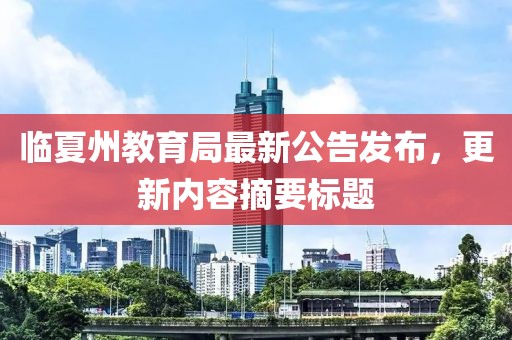 临夏州教育局最新公告发布，更新内容摘要标题